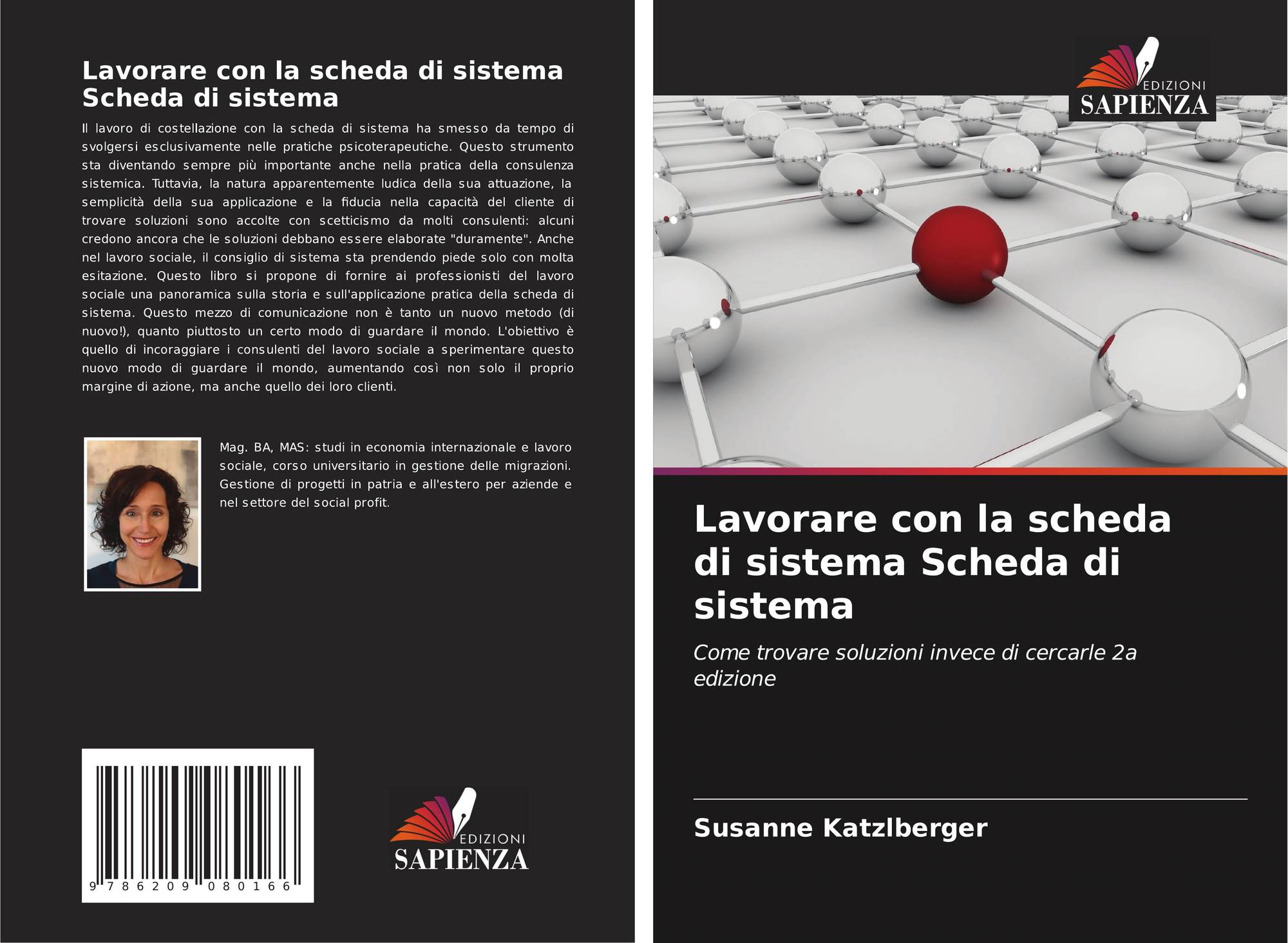 Lavorare con la scheda di sistema Scheda di sistema

Il lavoro di costellazione con la scheda di sistema ha smesso da tempo di svolgersi esclusivamente nelle pratiche psicoterapeutiche. Questo strumento sta diventando sempre più importante anche nella pratica della consulenza sistemica. Tuttavia, la natura apparentemente ludica della sua attuazione, la semplicità della sua applicazione e la fiducia nella capacità del cliente di trovare soluzioni sono accolte con scetticismo da molti consulenti: alcuni credono ancora che le soluzioni debbano essere elaborate "duramente". Anche nel lavoro sociale, il consiglio di sistema sta prendendo piede solo con molta esitazione. Questo libro si propone di fornire ai professionisti del lavoro sociale una panoramica sulla storia e sull'applicazione pratica della scheda di sistema. Questo mezzo di comunicazione non è tanto un nuovo metodo (di nuovo!), quanto piuttosto un certo modo di guardare il mondo. L'obiettivo è quello di incoraggiare i consulenti del lavoro sociale a sperimentare questo nuovo modo di guardare il mondo, aumentando così non solo il proprio margine di azione, ma anche quello dei loro clienti.

Mag. BA, MAS: studi in economia internazionale e lavoro sociale, corso universitario in gestione delle migrazioni. Gestione di progetti in patria e all'estero per aziende e nel settore del social profit.

9 786209 080166

EDIZIONI
SAPIENZA

EDIZIONI
SAPIENZA

Lavorare con la scheda di sistema Scheda di sistema

Come trovare soluzioni invece di cercarle 2a edizione

Susanne Katzlberger